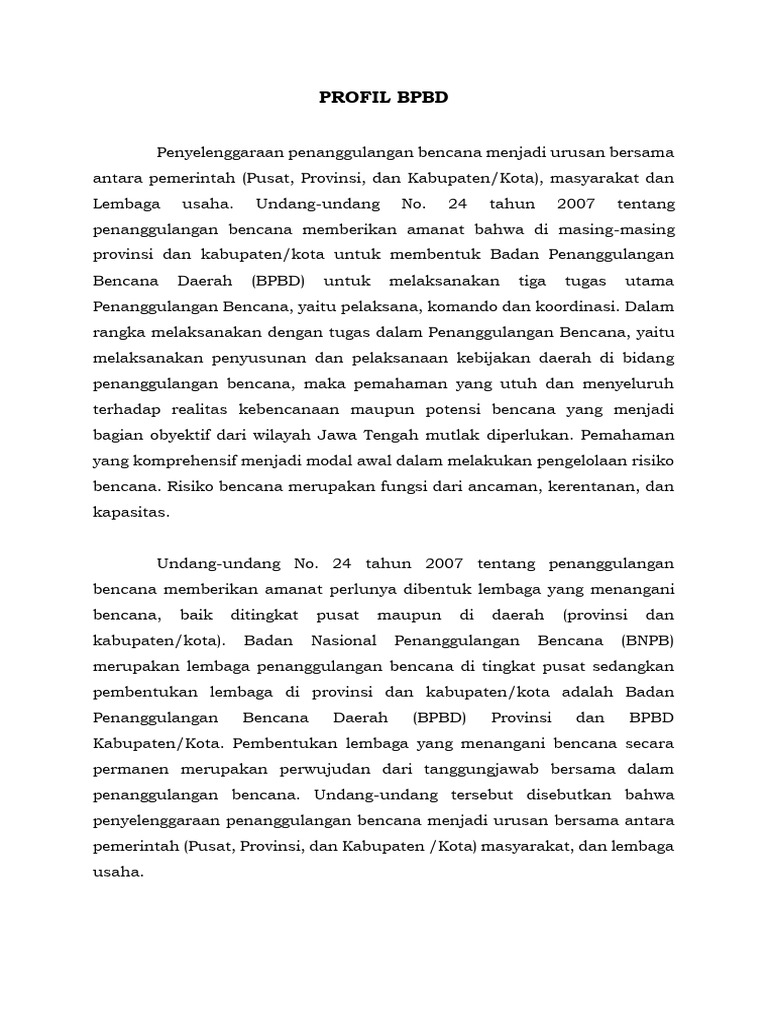 PROFIL BPBD

Penyelenggaraan penanggulangan bencana menjadi urusan bersama antara pemerintah (Pusat, Provinsi, dan Kabupaten/Kota), masyarakat dan Lembaga usaha. Undang-undang No. 24 tahun 2007 tentang penanggulangan bencana memberikan amanat bahwa di masing-masing provinsi dan kabupaten/kota untuk membentuk Badan Penanggulangan Bencana Daerah (BPBD) untuk melaksanakan tiga tugas utama Penanggulangan Bencana, yaitu pelaksana, komando dan koordinasi. Dalam rangka melaksanakan dengan tugas dalam Penanggulangan Bencana, yaitu melaksanakan penyusunan dan pelaksanaan kebijakan daerah di bidang penanggulangan bencana, maka pemahaman yang utuh dan menyeluruh terhadap realitas kebencanaan maupun potensi bencana yang menjadi bagian obyektif dari wilayah Jawa Tengah mutlak diperlukan. Pemahaman yang komprehensif menjadi modal awal dalam melakukan pengelolaan risiko bencana. Risiko bencana merupakan fungsi dari ancaman, kerentanan, dan kapasitas.

Undang-undang No. 24 tahun 2007 tentang penanggulangan bencana memberikan amanat perlunya dibentuk lembaga yang menangani bencana, baik ditingkat pusat maupun di daerah (provinsi dan kabupaten/kota). Badan Nasional Penanggulangan Bencana (BNPB) merupakan lembaga penanggulangan bencana di tingkat pusat sedangkan pembentukan lembaga di provinsi dan kabupaten/kota adalah Badan Penanggulangan Bencana Daerah (BPBD) Provinsi dan BPBD Kabupaten/Kota. Pembentukan lembaga yang menangani bencana secara permanen merupakan perwujudan dari tanggungjawab bersama dalam penanggulangan bencana. Undang-undang tersebut disebutkan bahwa penyelenggaraan penanggulangan bencana menjadi urusan bersama antara pemerintah (Pusat, Provinsi, dan Kabupaten /Kota) masyarakat, dan lembaga usaha.